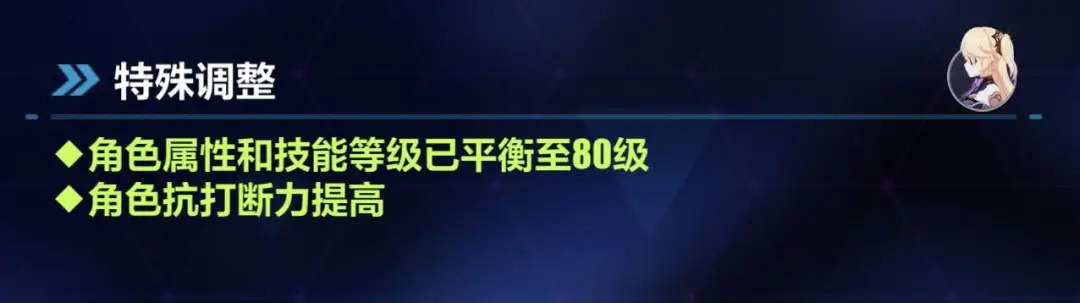 特殊调整

◆角色属性和技能等级已平衡至80级
◆角色抗打断力提高